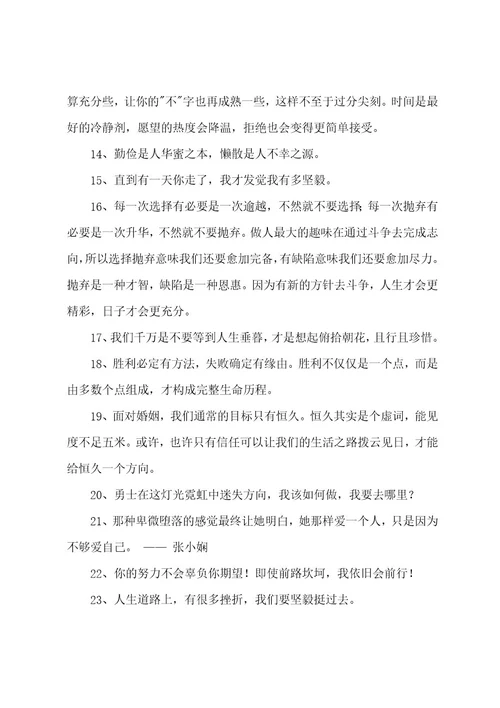 算充分些，让你的"不"字也再成熟一些，这样不至于过分尖刻。时间是最好的冷静剂，愿望的热度会降温，拒绝也会变得更简单接受。

14、勤俭是人华蜜之本，懒散是人不幸之源。

15、直到有一天你走了，我才发觉我有多坚毅。

16、每一次选择有必要是一次逾越，不然就不要选择；每一次抛弃有必要是一次升华，不然就不要抛弃。做人最大的趣味在通过斗争去完成志向，所以选择抛弃意味我们还要愈加完备，有缺陷意味我们还要愈加尽力。抛弃是一种才智，缺陷是一种恩惠。因为有新的方针去斗争，人生才会更精彩，日子才会更充分。

17、我们千万是不要等到人生垂暮，才是想起俯拾朝花，且行且珍惜。

18、胜利必定有方法，失败确定有缘由。胜利不仅仅是一个点，而是由多数个点组成，才构成完整生命历程。

19、面对婚姻，我们通常的目标只有恒久。恒久其实是个虚词，能见度不足五米。或许，也许只有信任可以让我们的生活之路拨云见日，才能给恒久一个方向。

20、勇士在这灯光霓虹中迷失方向，我该如何做，我要去哪里？

21、那种卑微堕落的感觉最终让她明白，她那样爱一个人，只是因为不够爱自己。 —— 张小娴

22、你的努力不会辜负你期望！即使前路坎坷，我依旧会前行！

23、人生道路上，有很多挫折，我们要坚毅挺过去。